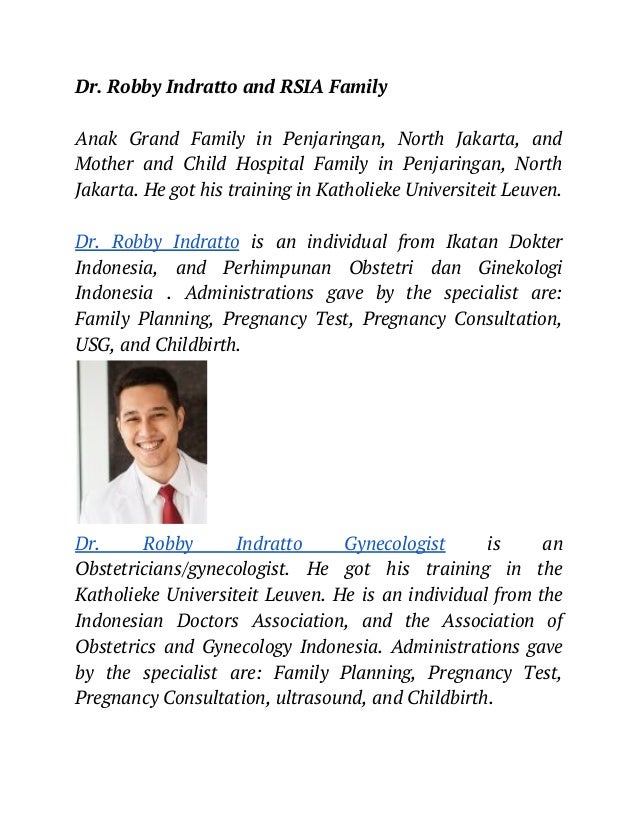 Dr. Robby Indratto and RSIA Family

Anak Grand Family in Penjaringan, North Jakarta, and Mother and Child Hospital Family in Penjaringan, North Jakarta. He got his training in Katholieke Universiteit Leuven.

Dr. Robby Indratto is an individual from Ikatan Dokter Indonesia, and Perhimpunan Obstetri dan Ginekologi Indonesia . Administrations gave by the specialist are: Family Planning, Pregnancy Test, Pregnancy Consultation, USG, and Childbirth.

Dr. Robby Indratto Gynecologist is an Obstetricians/gynecologist. He got his training in the Katholieke Universiteit Leuven. He is an individual from the Indonesian Doctors Association, and the Association of Obstetrics and Gynecology Indonesia. Administrations gave by the specialist are: Family Planning, Pregnancy Test, Pregnancy Consultation, ultrasound, and Childbirth.